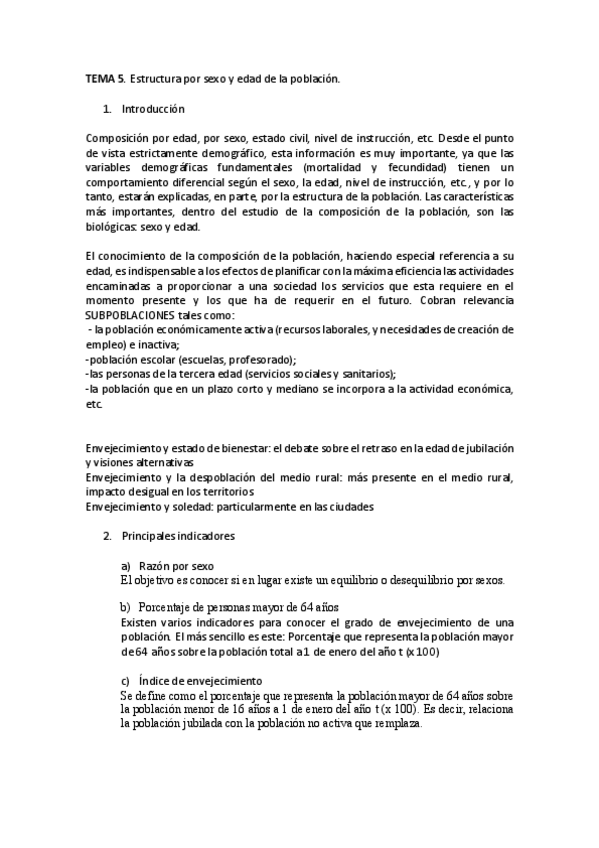 TEMA 5. Estructura por sexo y edad de la población.

1. Introducción

Composición por edad, por sexo, estado civil, nivel de instrucción, etc. Desde el punto de vista estrictamente demográfico, esta información es muy importante, ya que las variables demográficas fundamentales (mortalidad y fecundidad) tienen un comportamiento diferencial según el sexo, la edad, nivel de instrucción, etc., y por lo tanto, estarán explicadas, en parte, por la estructura de la población. Las características más importantes, dentro del estudio de la composición de la población, son las biológicas: sexo y edad.

El conocimiento de la composición de la población, haciendo especial referencia a su edad, es indispensable a los efectos de planificar con la máxima eficiencia las actividades encaminadas a proporcionar a una sociedad los servicios que esta requiere en el momento presente y los que ha de requerir en el futuro. Cobran relevancia SUBPOBLACIONES tales como:
- la población económicamente activa (recursos laborales, y necesidades de creación de empleo) e inactiva;
-población escolar (escuelas, profesorado);
-las personas de la tercera edad (servicios sociales y sanitarios);
-la población que en un plazo corto y mediano se incorpora a la actividad económica, etc.

Envejecimiento y estado de bienestar: el debate sobre el retraso en la edad de jubilación y visiones alternativas
Envejecimiento y la despoblación del medio rural: más presente en el medio rural, impacto desigual en los territorios
Envejecimiento y soledad: particularmente en las ciudades

2. Principales indicadores

a) Razón por sexo
El objetivo es conocer si en lugar existe un equilibrio o desequilibrio por sexos.

b) Porcentaje de personas mayor de 64 años
Existen varios indicadores para conocer el grado de envejecimiento de una población. El más sencillo es este: Porcentaje que representa la población mayor de 64 años sobre la población total a 1 de enero del año t (x 100)

c) Índice de envejecimiento
Se define como el porcentaje que representa la población mayor de 64 años sobre la población menor de 16 años a 1 de enero del año t (x 100). Es decir, relaciona la población jubilada con la población no activa que remplaza.